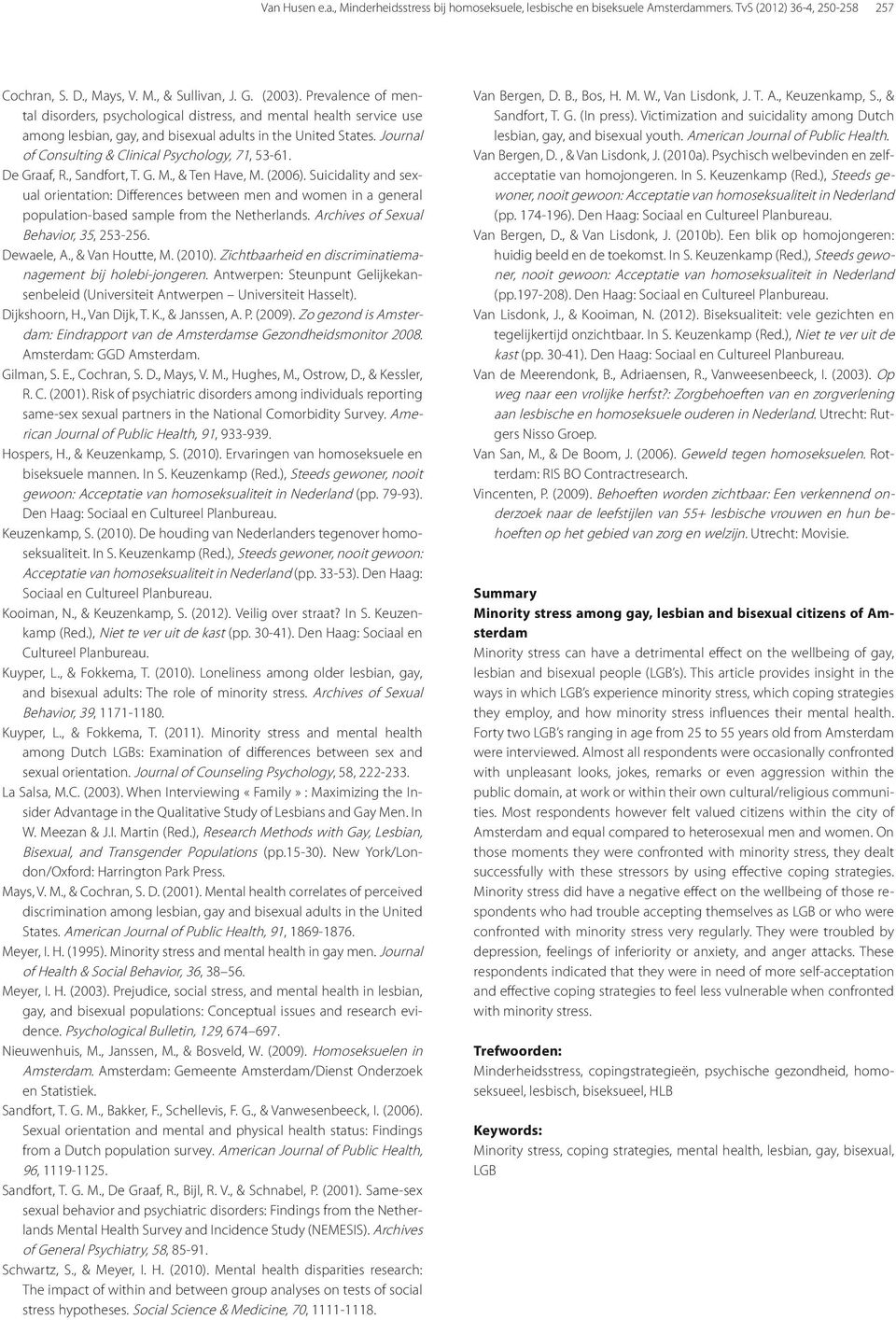 Van Husen e.a., Minderheidsstress bij homoseksuele, lesbische en biseksuele Amsterdammers. TvS (2012) 36-4, 250-258 257

Cochran, S. D., Mays, V. M., & Sullivan, J. G. (2003). Prevalence of mental disorders, psychological distress, and mental health service use among lesbian, gay, and bisexual adults in the United States. Journal of Consulting & Clinical Psychology, 71, 53-61.

De Graaf, R., Sandfort, T. G. M., & Ten Have, M. (2006). Suicidality and sexual orientation: Differences between men and women in a general population-based sample from the Netherlands. Archives of Sexual Behavior, 35, 253-256.

Dewaele, A., & Van Houtte, M. (2010). Zichtbaarheid en discriminatiemanagement bij holebi-jongeren. Antwerpen: Steunpunt Gelijkekansenbeleid (Universiteit Antwerpen – Universiteit Hasselt).

Dijkshoorn, H., Van Dijk, T. K., & Janssen, A. P. (2009). Zo gezond is Amsterdam: Eindrapport van de Amsterdamse Gezondheidsmonitor 2008. Amsterdam: GGD Amsterdam.

Gilman, S. E., Cochran, S. D., Mays, V. M., Hughes, M., Ostrow, D., & Kessler, R. C. (2001). Risk of psychiatric disorders among individuals reporting same-sex sexual partners in the National Comorbidity Survey. American Journal of Public Health, 91, 933-939.

Hospers, H., & Keuzenkamp, S. (2010). Ervaringen van homoseksuele en biseksuele mannen. In S. Keuzenkamp (Red.), Steeds gewoner, nooit gewoon: Acceptatie van homoseksualiteit in Nederland (pp. 79-93). Den Haag: Sociaal en Cultureel Planbureau.

Keuzenkamp, S. (2010). De houding van Nederlanders tegenover homoseksualiteit. In S. Keuzenkamp (Red.), Steeds gewoner, nooit gewoon: Acceptatie van homoseksualiteit in Nederland (pp. 33-53). Den Haag: Sociaal en Cultureel Planbureau.

Kooiman, N., & Keuzenkamp, S. (2012). Veilig over straat? In S. Keuzenkamp (Red.), Niet te ver uit de kast (pp. 30-41). Den Haag: Sociaal en Cultureel Planbureau.

Kuyper, L., & Fokkema, T. (2010). Loneliness among older lesbian, gay, and bisexual adults: The role of minority stress. Archives of Sexual Behavior, 39, 1171-1180.

Kuyper, L., & Fokkema, T. (2011). Minority stress and mental health among Dutch LGBs: Examination of differences between sex and sexual orientation. Journal of Counseling Psychology, 58, 222-233.

La Salsa, M.C. (2003). When Interviewing « Family » : Maximizing the Insider Advantage in the Qualitative Study of Lesbians and Gay Men. In W. Meezan & J.I. Martin (Red.), Research Methods with Gay, Lesbian, Bisexual, and Transgender Populations (pp.15-30). New York/London/Oxford: Harrington Park Press.

Mays, V. M., & Cochran, S. D. (2001). Mental health correlates of perceived discrimination among lesbian, gay and bisexual adults in the United States. American Journal of Public Health, 91, 1869-1876.

Meyer, I. H. (1995). Minority stress and mental health in gay men. Journal of Health & Social Behavior, 36, 38–56.

Meyer, I. H. (2003). Prejudice, social stress, and mental health in lesbian, gay, and bisexual populations: Conceptual issues and research evidence. Psychological Bulletin, 129, 674–697.

Nieuwenhuis, M., Janssen, M., & Bosveld, W. (2009). Homoseksuelen in Amsterdam. Amsterdam: Gemeente Amsterdam/Dienst Onderzoek en Statistiek.

Sandfort, T. G. M., Bakker, F., Schellevis, F. G., & Vanwesenbeeck, I. (2006). Sexual orientation and mental and physical health status: Findings from a Dutch population survey. American Journal of Public Health, 96, 1119-1125.

Sandfort, T. G. M., De Graaf, R., Bijl, R. V., & Schnabel, P. (2001). Same-sex sexual behavior and psychiatric disorders: Findings from the Netherlands Mental Health Survey and Incidence Study (NEMESIS). Archives of General Psychiatry, 58, 85-91.

Schwartz, S., & Meyer, I. H. (2010). Mental health disparities research: The impact of within and between group analyses on tests of social stress hypotheses. Social Science & Medicine, 70, 1111-1118.

Van Bergen, D. B., Bos, H. M. W., Van Lisdonk, J. T. A., Keuzenkamp, S., & Sandfort, T. G. (In press). Victimization and suicidality among Dutch lesbian, gay, and bisexual youth. American Journal of Public Health.

Van Bergen, D. , & Van Lisdonk, J. (2010a). Psychisch welbevinden en zelfacceptatie van homojongeren. In S. Keuzenkamp (Red.), Steeds gewoner, nooit gewoon: Acceptatie van homoseksualiteit in Nederland (pp. 174-196). Den Haag: Sociaal en Cultureel Planbureau.

Van Bergen, D., & Van Lisdonk, J. (2010b). Een blik op homojongeren: huidig beeld en de toekomst. In S. Keuzenkamp (Red.), Steeds gewoner, nooit gewoon: Acceptatie van homoseksualiteit in Nederland (pp.197-208). Den Haag: Sociaal en Cultureel Planbureau.

Van Lisdonk, J., & Kooiman, N. (2012). Biseksualiteit: vele gezichten en tegelijkertijd onzichtbaar. In S. Keuzenkamp (Red.), Niet te ver uit de kast (pp. 30-41). Den Haag: Sociaal en Cultureel Planbureau.

Van de Meerendonk, B., Adriaensen, R., Vanweesenbeeck, I. (2003). Op weg naar een vrolijke herfst?: Zorgbehoeften van en zorgverlening aan lesbische en homoseksuele ouderen in Nederland. Utrecht: Rutgers Nisso Groep.

Van San, M., & De Boom, J. (2006). Geweld tegen homoseksuelen. Rotterdam: RIS BO Contractresearch.

Vincenten, P. (2009). Behoeften worden zichtbaar: Een verkennend onderzoek naar de leefstijlen van 55+ lesbische vrouwen en hun behoeften op het gebied van zorg en welzijn. Utrecht: Movisie.

Summary

Minority stress among gay, lesbian and bisexual citizens of Amsterdam

Minority stress can have a detrimental effect on the wellbeing of gay, lesbian and bisexual people (LGB's). This article provides insight in the ways in which LGB's experience minority stress, which coping strategies they employ, and how minority stress influences their mental health. Forty two LGB's ranging in age from 25 to 55 years old from Amsterdam were interviewed. Almost all respondents were occasionally confronted with unpleasant looks, jokes, remarks or even aggression within the public domain, at work or within their own cultural/religious communities. Most respondents however felt valued citizens within the city of Amsterdam and equal compared to heterosexual men and women. On those moments they were confronted with minority stress, they dealt successfully with these stressors by using effective coping strategies. Minority stress did have a negative effect on the wellbeing of those respondents who had trouble accepting themselves as LGB or who were confronted with minority stress very regularly. They were troubled by depression, feelings of inferiority or anxiety, and anger attacks. These respondents indicated that they were in need of more self-acceptation and effective coping strategies to feel less vulnerable when confronted with minority stress.

Trefwoorden:

Minderheidsstress, copingstrategieën, psychische gezondheid, homoseksueel, lesbisch, biseksueel, HLB

Keywords:

Minority stress, coping strategies, mental health, lesbian, gay, bisexual, LGB